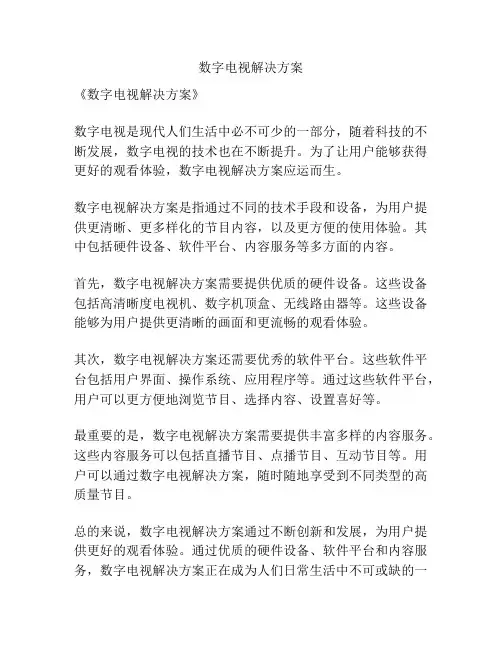 数字电视解决方案

《数字电视解决方案》

数字电视是现代人们生活中必不可少的一部分，随着科技的不断发展，数字电视的技术也在不断提升。为了让用户能够获得更好的观看体验，数字电视解决方案应运而生。

数字电视解决方案是指通过不同的技术手段和设备，为用户提供更清晰、更多样化的节目内容，以及更方便的使用体验。其中包括硬件设备、软件平台、内容服务等多方面的内容。

首先，数字电视解决方案需要提供优质的硬件设备。这些设备包括高清晰度电视机、数字机顶盒、无线路由器等。这些设备能够为用户提供更清晰的画面和更流畅的观看体验。

其次，数字电视解决方案还需要优秀的软件平台。这些软件平台包括用户界面、操作系统、应用程序等。通过这些软件平台，用户可以更方便地浏览节目、选择内容、设置喜好等。

最重要的是，数字电视解决方案需要提供丰富多样的内容服务。这些内容服务可以包括直播节目、点播节目、互动节目等。用户可以通过数字电视解决方案，随时随地享受到不同类型的高质量节目。

总的来说，数字电视解决方案通过不断创新和发展，为用户提供更好的观看体验。通过优质的硬件设备、软件平台和内容服务，数字电视解决方案正在成为人们日常生活中不可或缺的一